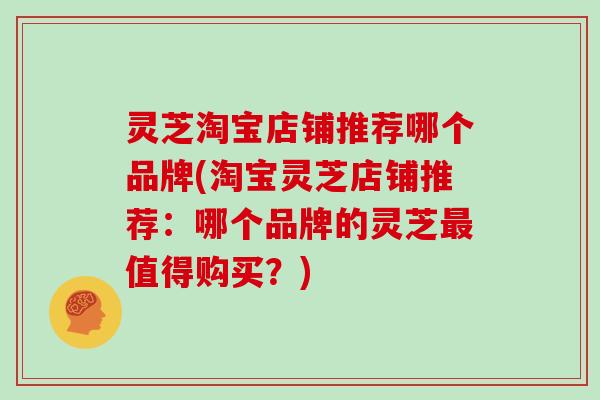 灵芝淘宝店铺推荐哪个品牌(淘宝灵芝店铺推荐：哪个品牌的灵芝最值得购买？)